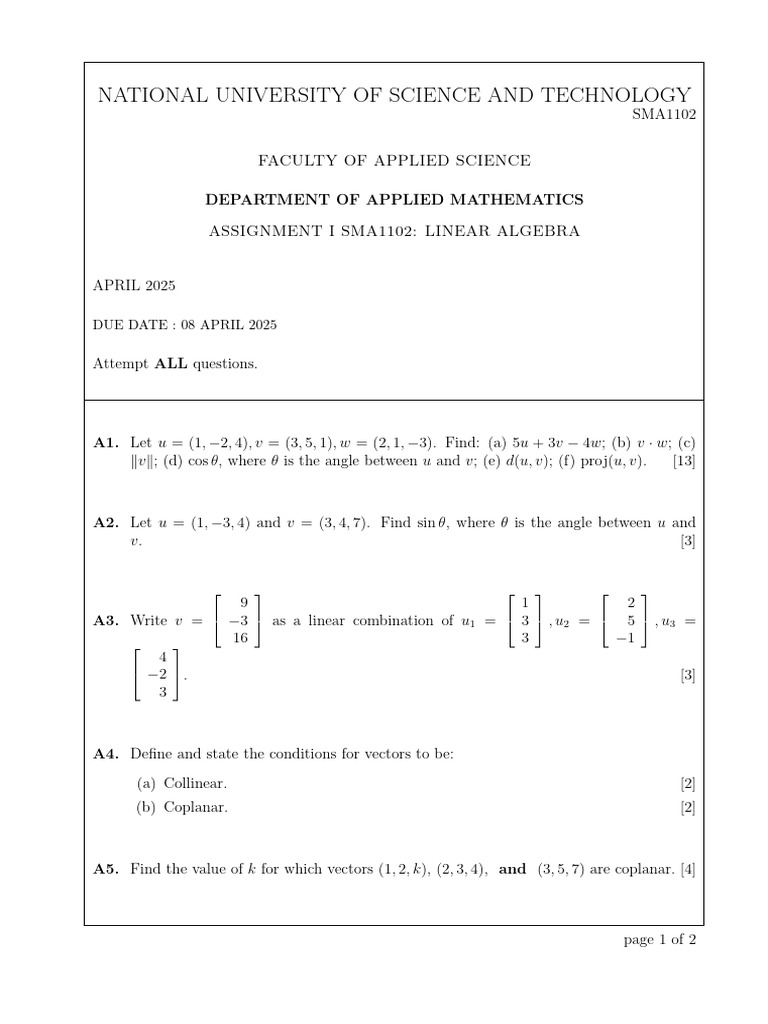 NATIONAL UNIVERSITY OF SCIENCE AND TECHNOLOGY
SMA1102

FACULTY OF APPLIED SCIENCE

DEPARTMENT OF APPLIED MATHEMATICS

ASSIGNMENT I SMA1102: LINEAR ALGEBRA

APRIL 2025

DUE DATE : 08 APRIL 2025

Attempt ALL questions.

A1. Let $u = (1, -2, 4), v = (3, 5, 1), w = (2, 1, -3)$. Find: (a) $5u + 3v - 4w$; (b) $v \cdot w$; (c) $\|v\|$; (d) $\cos\theta$, where $\theta$ is the angle between $u$ and $v$; (e) $d(u, v)$; (f) $\text{proj}(u, v)$. [13]

A2. Let $u = (1, -3, 4)$ and $v = (3, 4, 7)$. Find $\sin\theta$, where $\theta$ is the angle between $u$ and $v$. [3]

A3. Write $v = \begin{bmatrix} 9 \\ -3 \\ 16 \end{bmatrix}$ as a linear combination of $u_1 = \begin{bmatrix} 1 \\ 3 \\ 3 \end{bmatrix}, u_2 = \begin{bmatrix} 2 \\ 5 \\ -1 \end{bmatrix}, u_3 = \begin{bmatrix} 4 \\ -2 \\ 3 \end{bmatrix}$. [3]

A4. Define and state the conditions for vectors to be:

(a) Collinear. [2]

(b) Coplanar. [2]

A5. Find the value of $k$ for which vectors $(1, 2, k)$, $(2, 3, 4)$, and $(3, 5, 7)$ are coplanar. [4]

page 1 of 2